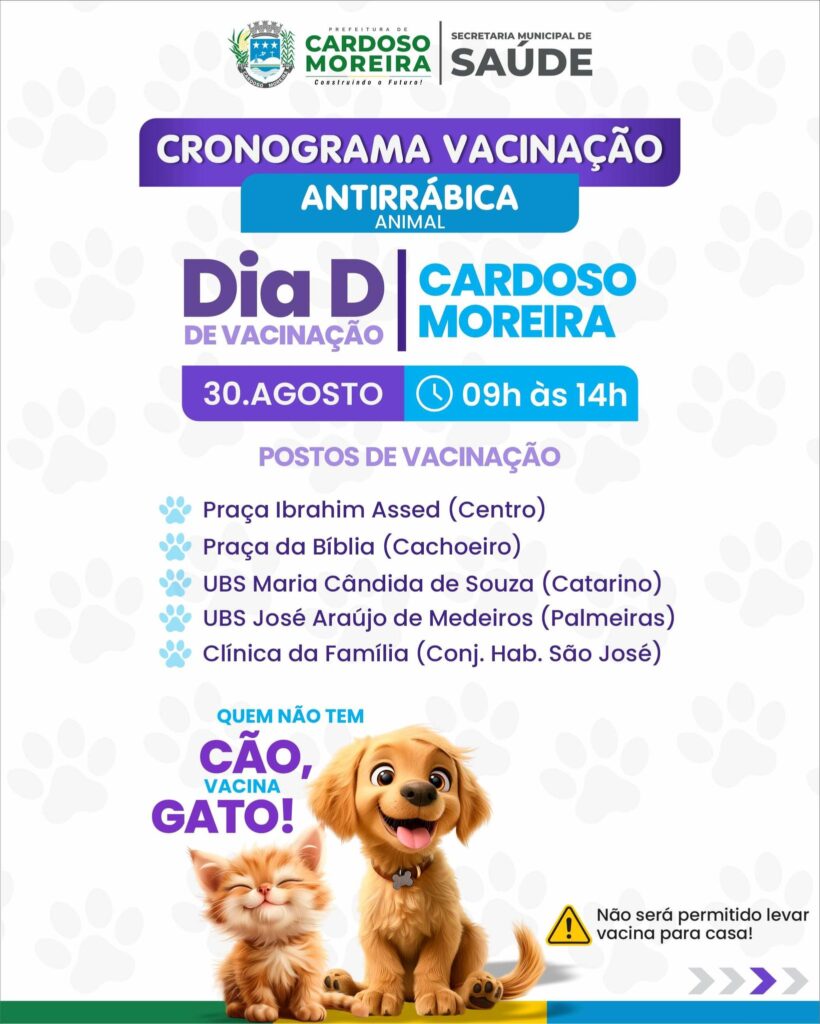 PREFEITURA DE
CARDOSO MOREIRA
Construindo o Futuro!

SECRETARIA MUNICIPAL DE
SAÚDE

CRONOGRAMA VACINAÇÃO

ANTIRRÁBICA
ANIMAL

Dia D
DE VACINAÇÃO

CARDOSO MOREIRA

30.AGOSTO

09h às 14h

POSTOS DE VACINAÇÃO

Praça Ibrahim Assed (Centro)
Praça da Bíblia (Cachoeiro)
UBS Maria Cândida de Souza (Catarino)
UBS José Araújo de Medeiros (Palmeiras)
Clínica da Família (Conj. Hab. São José)

QUEM NÃO TEM
CÃO,
VACINA
GATO!

Não será permitido levar vacina para casa!